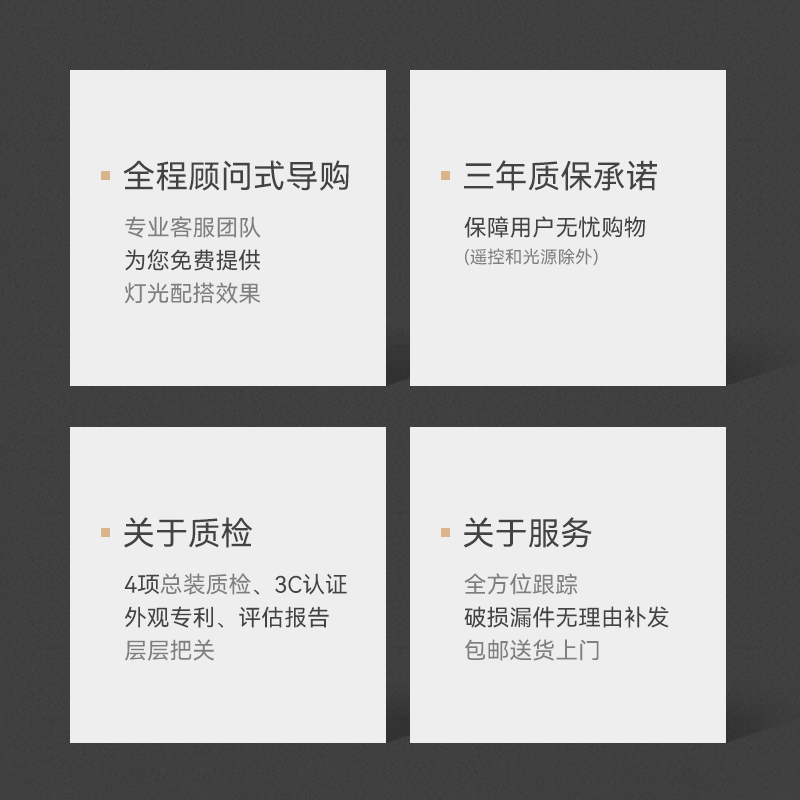 全程顾问式导购

专业客服团队
为您免费提供
灯光配搭效果

三年质保承诺

保障用户无忧购物
(遥控和光源除外)

关于质检

4项总装质检、3C认证
外观专利、评估报告
层层把关

关于服务

全方位跟踪
破损漏件无理由补发
包邮送货上门